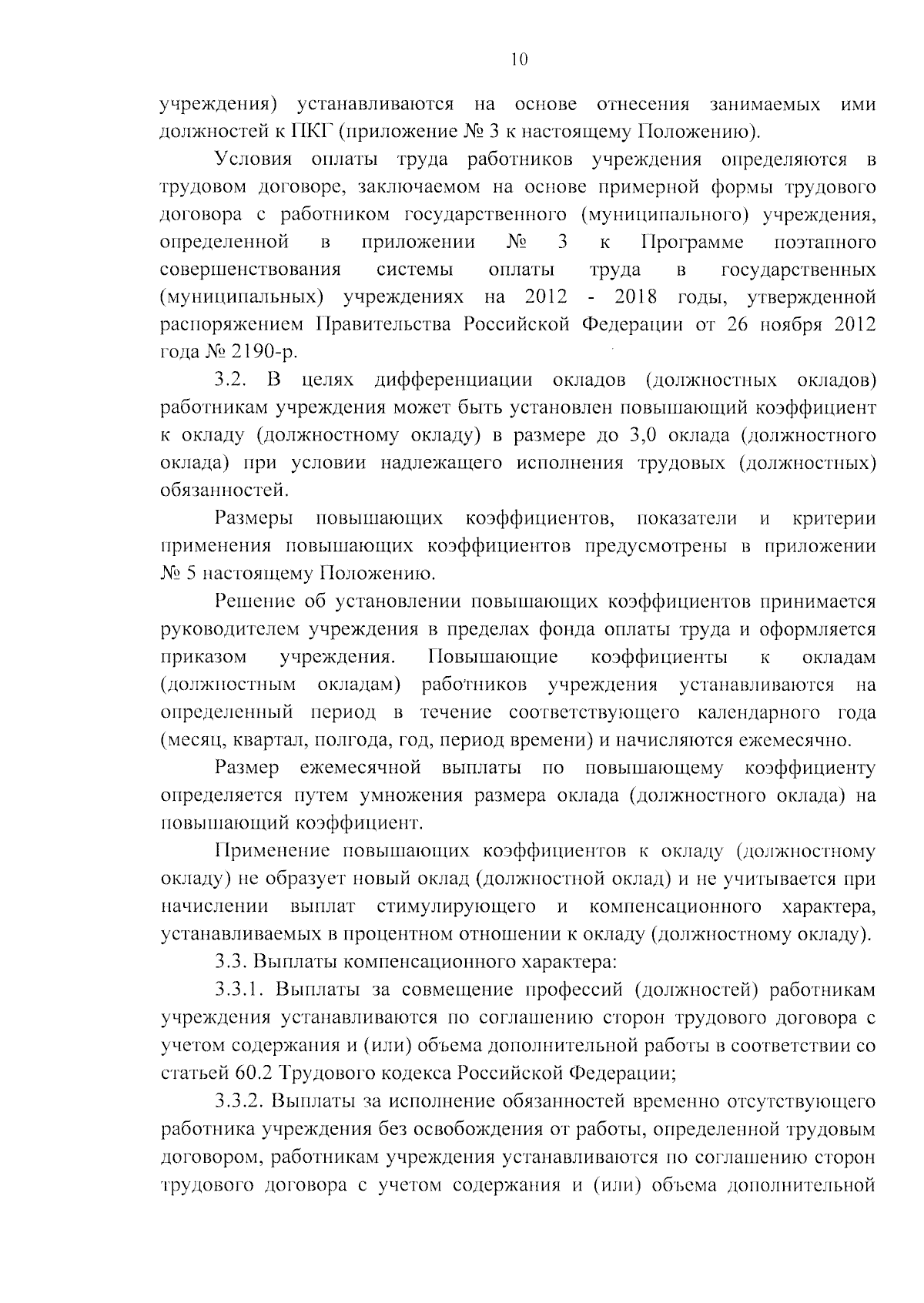 10

учреждения) устанавливаются на основе отнесения занимаемых ими должностей к ПКГ (приложение № 3 к настоящему Положению).

Условия оплаты труда работников учреждения определяются в трудовом договоре, заключаемом на основе примерной формы трудового договора с работником государственного (муниципального) учреждения, определенной в приложении № 3 к Программе поэтапного совершенствования системы оплаты труда в государственных (муниципальных) учреждениях на 2012 - 2018 годы, утвержденной распоряжением Правительства Российской Федерации от 26 ноября 2012 года № 2190-р.

3.2. В целях дифференциации окладов (должностных окладов) работникам учреждения может быть установлен повышающий коэффициент к окладу (должностному окладу) в размере до 3,0 оклада (должностного оклада) при условии надлежащего исполнения трудовых (должностных) обязанностей.

Размеры повышающих коэффициентов, показатели и критерии применения повышающих коэффициентов предусмотрены в приложении № 5 настоящему Положению.

Решение об установлении повышающих коэффициентов принимается руководителем учреждения в пределах фонда оплаты труда и оформляется приказом учреждения. Повышающие коэффициенты к окладам (должностным окладам) работников учреждения устанавливаются на определенный период в течение соответствующего календарного года (месяц, квартал, полгода, год, период времени) и начисляются ежемесячно.

Размер ежемесячной выплаты по повышающему коэффициенту определяется путем умножения размера оклада (должностного оклада) на повышающий коэффициент.

Применение повышающих коэффициентов к окладу (должностному окладу) не образует новый оклад (должностной оклад) и не учитывается при начислении выплат стимулирующего и компенсационного характера, устанавливаемых в процентном отношении к окладу (должностному окладу).

3.3. Выплаты компенсационного характера:

3.3.1. Выплаты за совмещение профессий (должностей) работникам учреждения устанавливаются по соглашению сторон трудового договора с учетом содержания и (или) объема дополнительной работы в соответствии со статьей 60.2 Трудового кодекса Российской Федерации;

3.3.2. Выплаты за исполнение обязанностей временно отсутствующего работника учреждения без освобождения от работы, определенной трудовым договором, работникам учреждения устанавливаются по соглашению сторон трудового договора с учетом содержания и (или) объема дополнительной